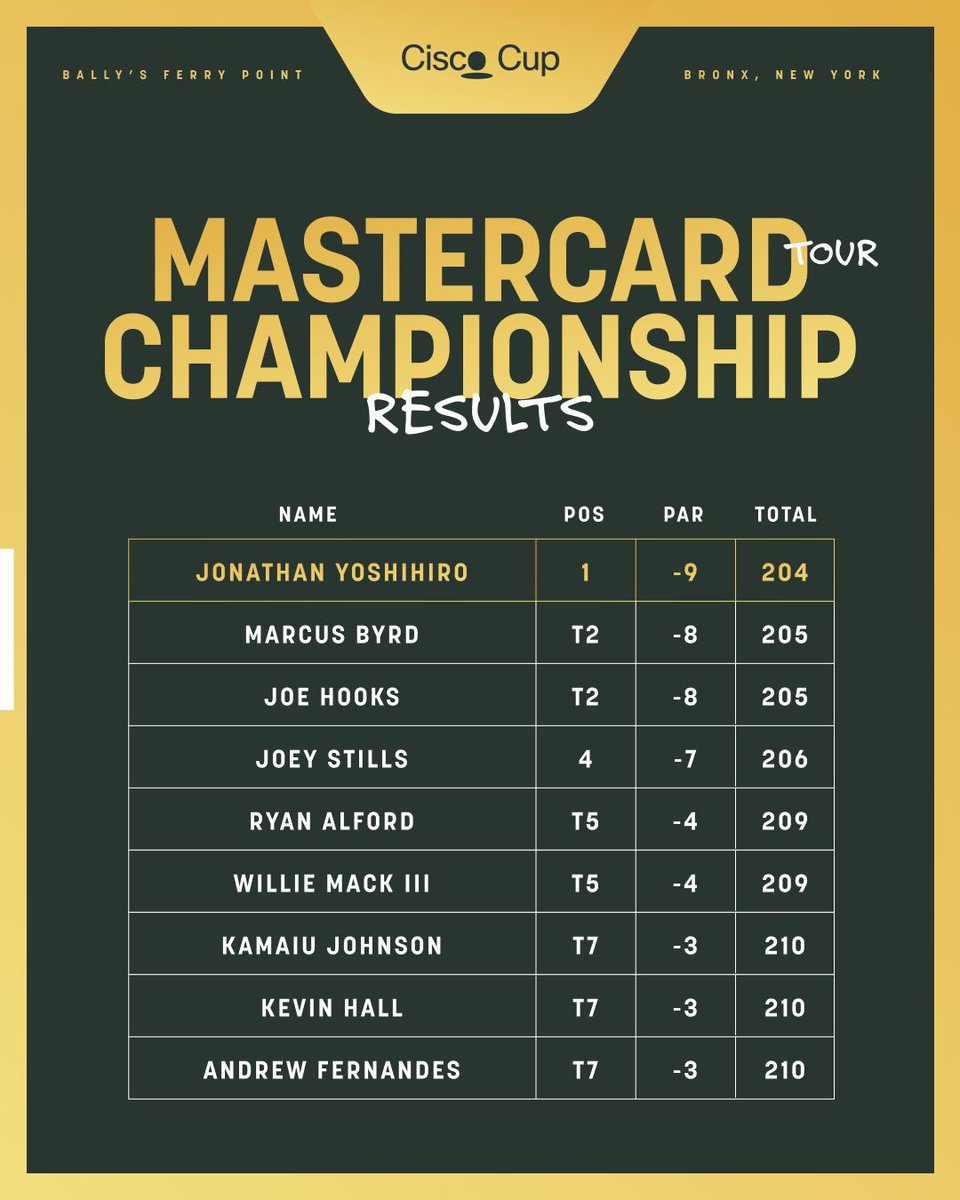 BALLY'S FERRY POINT

Cisco Cup

BRONX, NEW YORK

MASTERCARD TOUR CHAMPIONSHIP RESULTS

| NAME | POS | PAR | TOTAL |
|---|---|---|---|
| JONATHAN YOSHIHIRO | 1 | -9 | 204 |
| MARCUS BYRD | T2 | -8 | 205 |
| JOE HOOKS | T2 | -8 | 205 |
| JOEY STILLS | 4 | -7 | 206 |
| RYAN ALFORD | T5 | -4 | 209 |
| WILLIE MACK III | T5 | -4 | 209 |
| KAMAIU JOHNSON | T7 | -3 | 210 |
| KEVIN HALL | T7 | -3 | 210 |
| ANDREW FERNANDES | T7 | -3 | 210 |